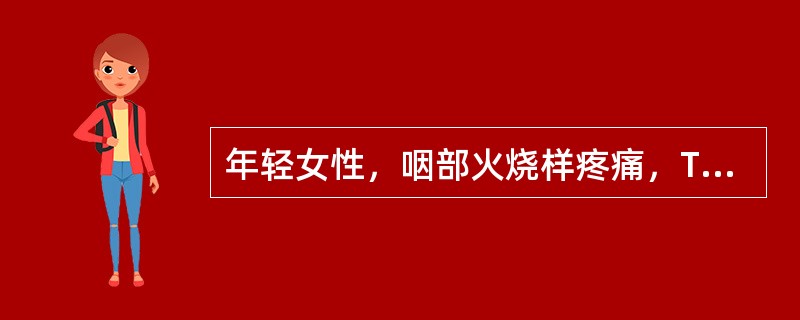 年轻女性，咽部火烧样疼痛，T...